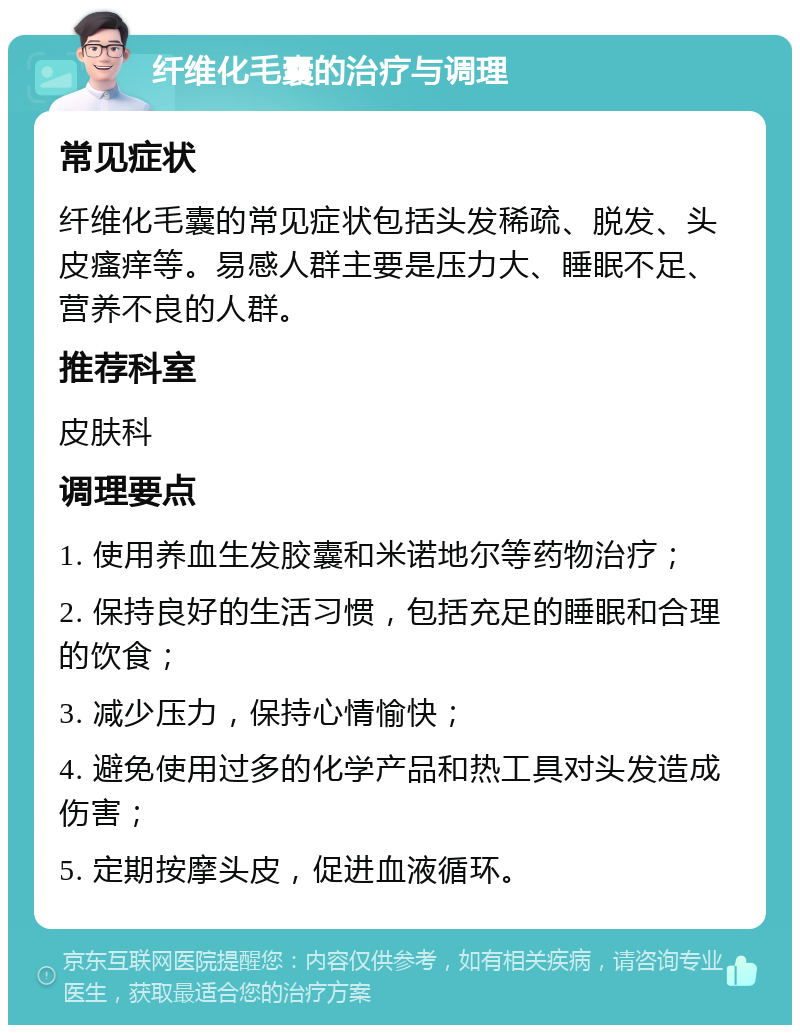 纤维化毛囊的治疗与调理

常见症状

纤维化毛囊的常见症状包括头发稀疏、脱发、头皮瘙痒等。易感人群主要是压力大、睡眠不足、营养不良的人群。

推荐科室

皮肤科

调理要点

1. 使用养血生发胶囊和米诺地尔等药物治疗；

2. 保持良好的生活习惯，包括充足的睡眠和合理的饮食；

3. 减少压力，保持心情愉快；

4. 避免使用过多的化学产品和热工具对头发造成伤害；

5. 定期按摩头皮，促进血液循环。

京东互联网医院提醒您：内容仅供参考，如有相关疾病，请咨询专业医生，获取最适合您的治疗方案